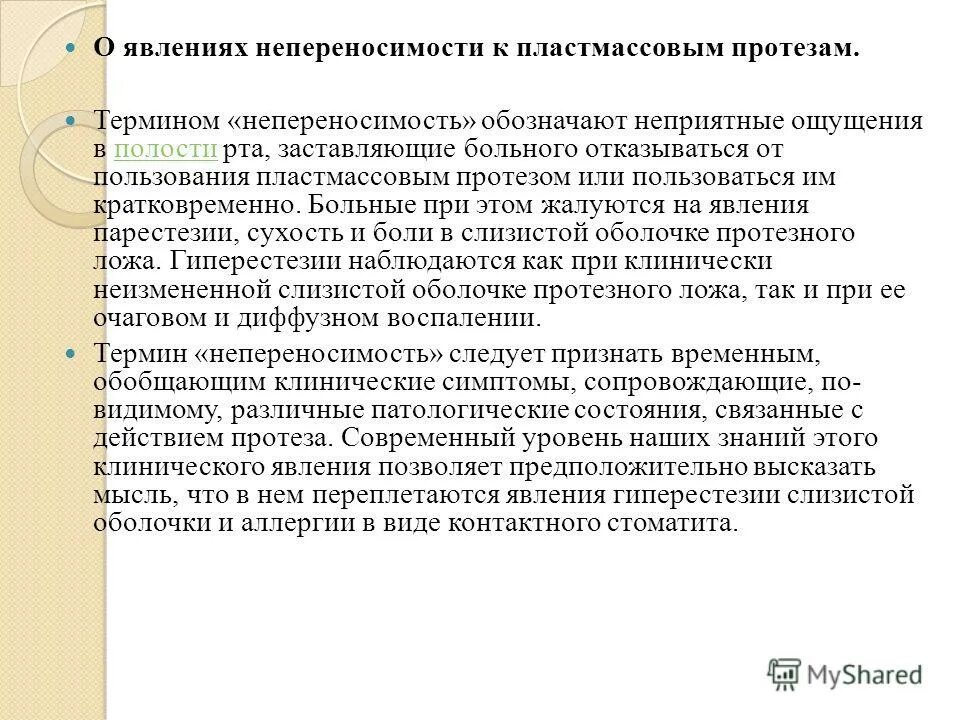 О явлениях непереносимости к пластмассовым протезам.

Термином «непереносимость» обозначают неприятные ощущения в полости рта, заставляющие больного отказываться от пользования пластмассовым протезом или пользоваться им кратковременно. Больные при этом жалуются на явления парестезии, сухость и боли в слизистой оболочке протезного ложа. Гиперестезии наблюдаются как при клинически неизмененной слизистой оболочке протезного ложа, так и при ее очаговом и диффузном воспалении.

Термин «непереносимость» следует признать временным, обобщающим клинические симптомы, сопровождающие, по-видимому, различные патологические состояния, связанные с действием протеза. Современный уровень наших знаний этого клинического явления позволяет предположительно высказать мысль, что в нем переплетаются явления гиперестезии слизистой оболочки и аллергии в виде контактного стоматита.

MyShared